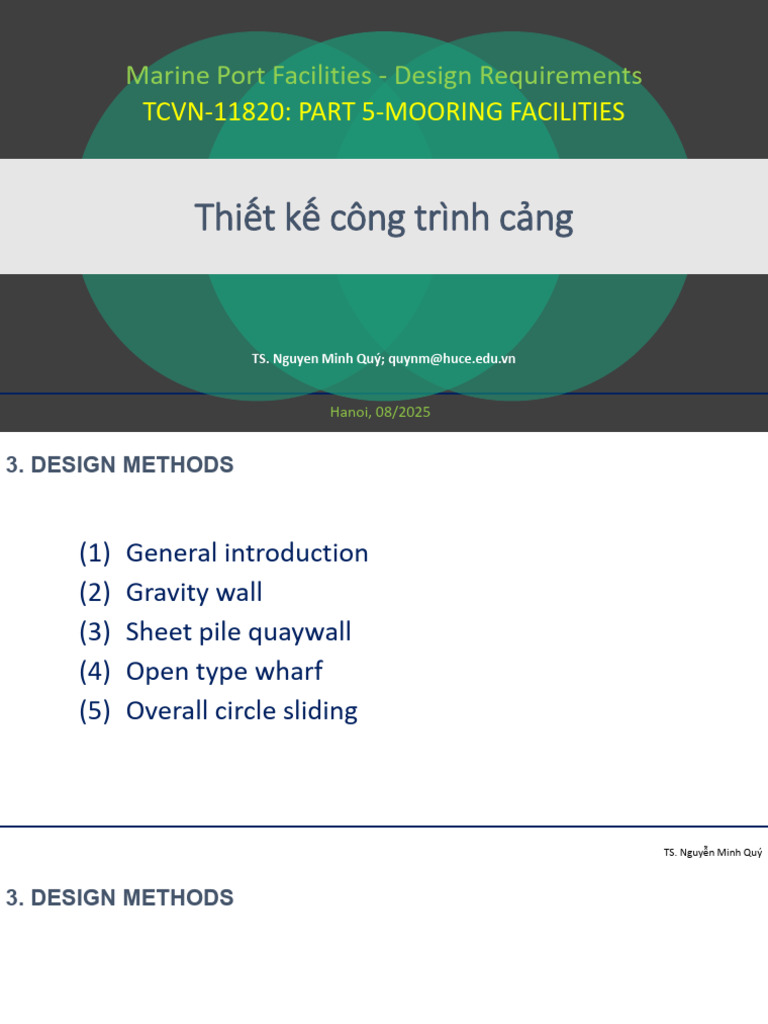 Marine Port Facilities - Design Requirements
TCVN-11820: PART 5-MOORING FACILITIES

Thiết kế công trình cảng

TS. Nguyen Minh Quý; quynm@huce.edu.vn

Hanoi, 08/2025

3. DESIGN METHODS

(1) General introduction
(2) Gravity wall
(3) Sheet pile quaywall
(4) Open type wharf
(5) Overall circle sliding

TS. Nguyễn Minh Quý

3. DESIGN METHODS